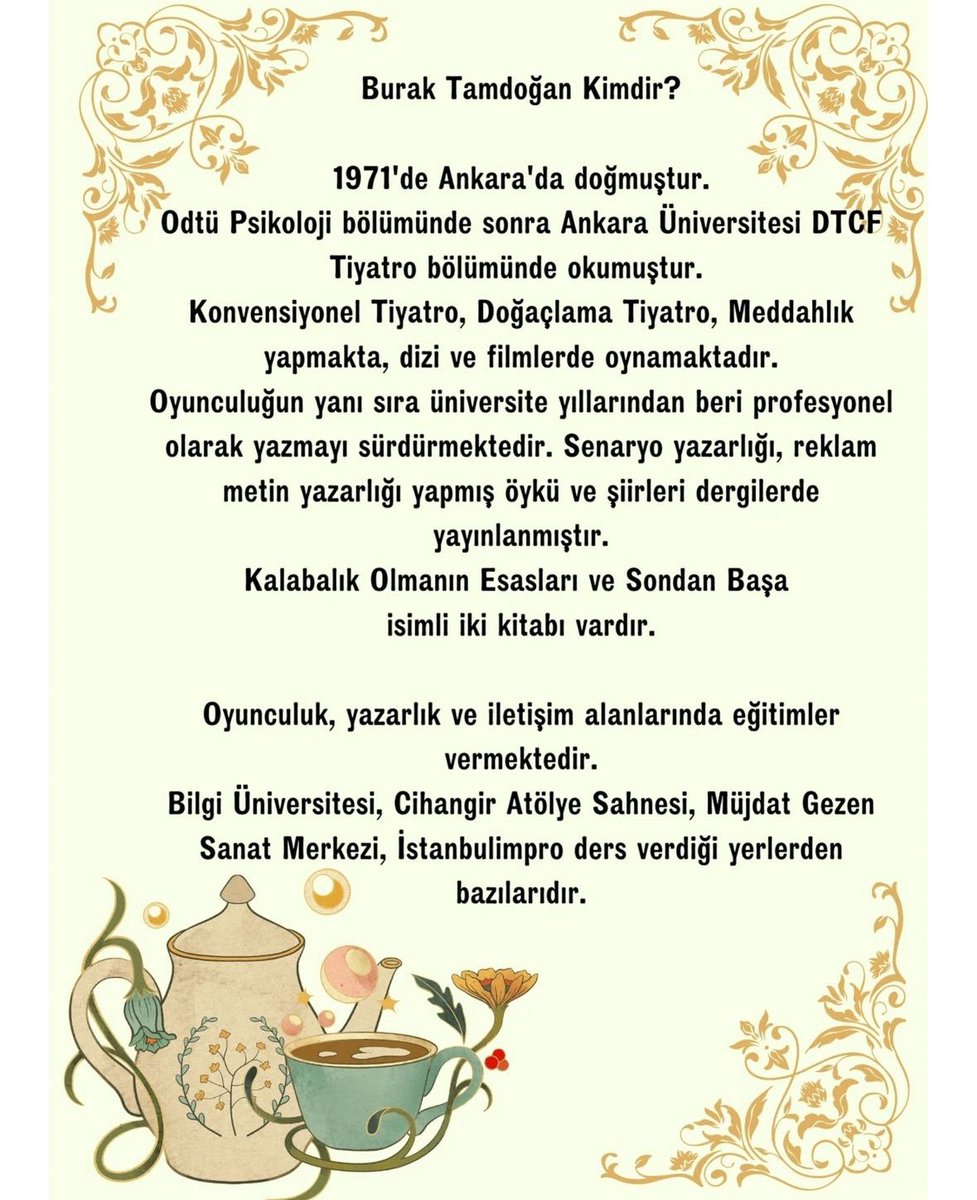 Burak Tamdoğan Kimdir?

1971'de Ankara'da doğmuştur.
Odtü Psikoloji bölümünde sonra Ankara Üniversitesi DTCF Tiyatro bölümünde okumuştur.
Konvensiyonel Tiyatro, Doğaçlama Tiyatro, Meddahlık yapmakta, dizi ve filmlerde oynamaktadır.
Oyunculuğun yanı sıra üniversite yıllarından beri profesyonel olarak yazmayı sürdürmektedir. Senaryo yazarlığı, reklam metin yazarlığı yapmış öykü ve şiirleri dergilerde yayınlanmıştır.
Kalabalık Olmanın Esasları ve Sondan Başa isimli iki kitabı vardır.

Oyunculuk, yazarlık ve iletişim alanlarında eğitimler vermektedir.
Bilgi Üniversitesi, Cihangir Atölye Sahnesi, Müjdat Gezen Sanat Merkezi, İstanbulimpro ders verdiği yerlerden bazılarıdır.